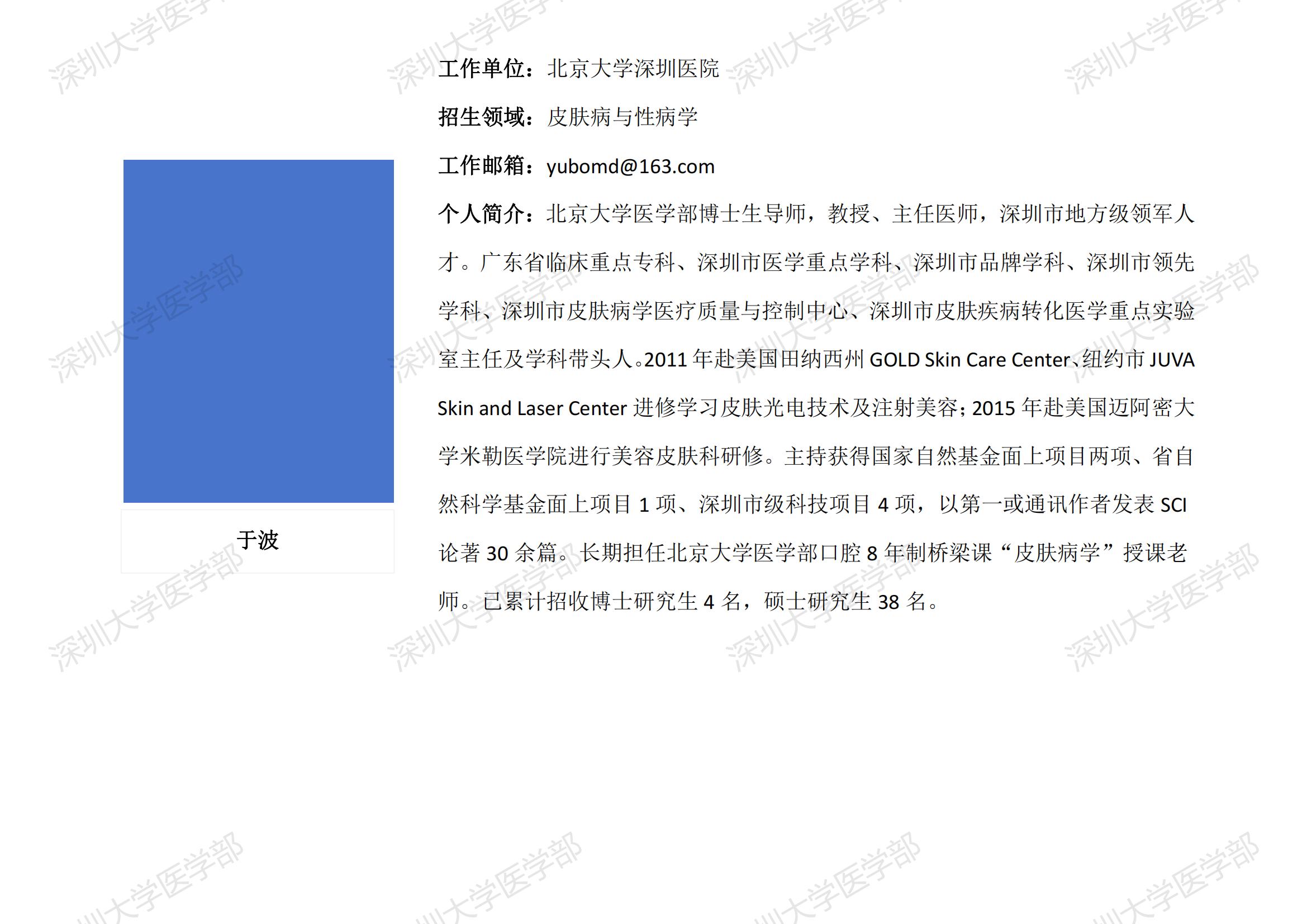 于波

工作单位：北京大学深圳医院

招生领域：皮肤病与性病学

工作邮箱：yubomd@163.com

个人简介：北京大学医学部博士生导师，教授、主任医师，深圳市地方级领军人才。广东省临床重点专科、深圳市医学重点学科、深圳市品牌学科、深圳市领先学科、深圳市皮肤病学医疗质量与控制中心、深圳市皮肤疾病转化医学重点实验室主任及学科带头人。2011年赴美国田纳西州GOLD Skin Care Center、纽约市JUVA Skin and Laser Center进修学习皮肤光电技术及注射美容；2015年赴美国迈阿密大学米勒医学院进行美容皮肤科研修。主持获得国家自然基金面上项目两项、省自然科学基金面上项目1项、深圳市级科技项目4项，以第一或通讯作者发表SCI论著30余篇。长期担任北京大学医学部口腔8年制桥梁课“皮肤病学”授课老师。已累计招收博士研究生4名，硕士研究生38名。

深圳大学医学部